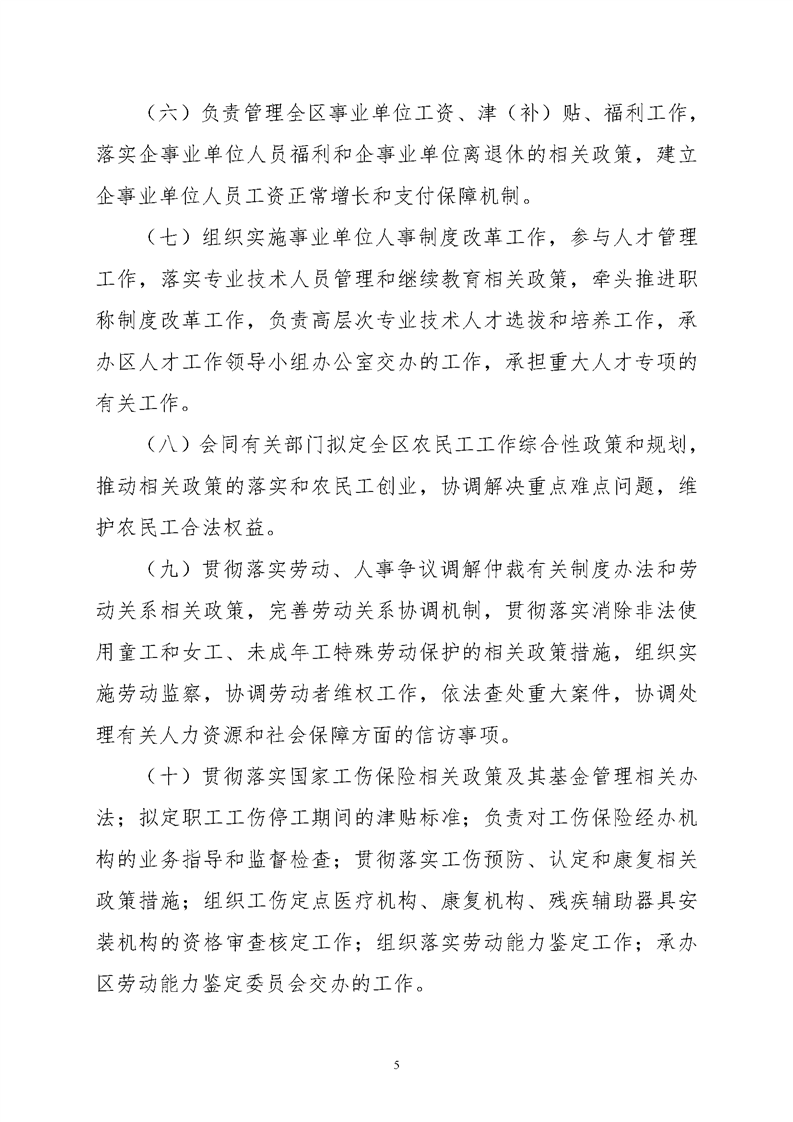 （六）负责管理全区事业单位工资、津（补）贴、福利工作，落实企事业单位人员福利和企事业单位离退休的相关政策，建立企事业单位人员工资正常增长和支付保障机制。

（七）组织实施事业单位人事制度改革工作，参与人才管理工作，落实专业技术人员管理和继续教育相关政策，牵头推进职称制度改革工作，负责高层次专业技术人才选拔和培养工作，承办区人才工作领导小组办公室交办的工作，承担重大人才专项的有关工作。

（八）会同有关部门拟定全区农民工工作综合性政策和规划，推动相关政策的落实和农民工创业，协调解决重点难点问题，维护农民工合法权益。

（九）贯彻落实劳动、人事争议调解仲裁有关制度办法和劳动关系相关政策，完善劳动关系协调机制，贯彻落实消除非法使用童工和女工、未成年工特殊劳动保护的相关政策措施，组织实施劳动监察，协调劳动者维权工作，依法查处重大案件，协调处理有关人力资源和社会保障方面的信访事项。

（十）贯彻落实国家工伤保险相关政策及其基金管理相关办法；拟定职工工伤停工期间的津贴标准；负责对工伤保险经办机构的业务指导和监督检查；贯彻落实工伤预防、认定和康复相关政策措施；组织工伤定点医疗机构、康复机构、残疾辅助器具安装机构的资格审查核定工作；组织落实劳动能力鉴定工作；承办区劳动能力鉴定委员会交办的工作。

5